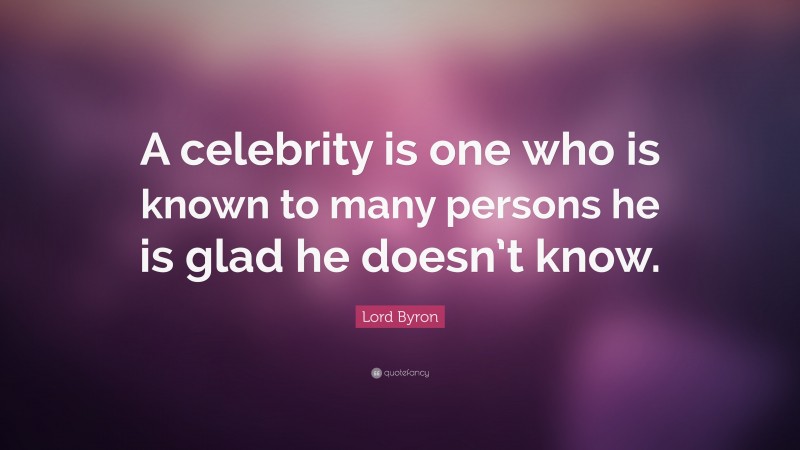 A celebrity is one who is known to many persons he is glad he doesn’t know.

Lord Byron

quotefancy